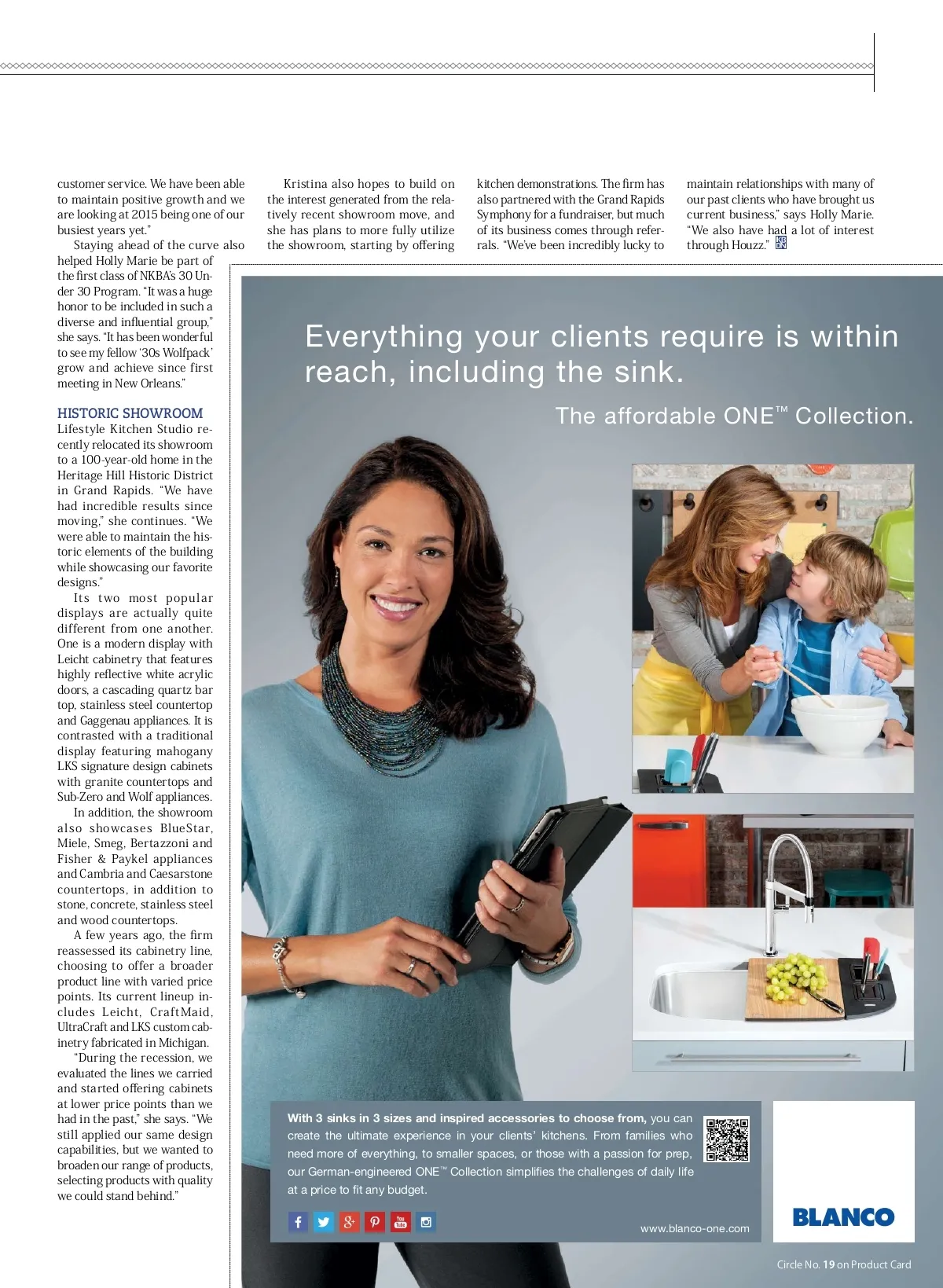 customer service. We have been able to maintain positive growth and we are looking at 2015 being one of our busiest years yet."

Staying ahead of the curve also helped Holly Marie be part of the first class of NKBA's 30 Under 30 Program. "It was a huge honor to be included in such a diverse and influential group," she says. "It has been wonderful to see my fellow '30s Wolfpack' grow and achieve since first meeting in New Orleans."

HISTORIC SHOWROOM
Lifestyle Kitchen Studio recently relocated its showroom to a 100-year-old home in the Heritage Hill Historic District in Grand Rapids. "We have had incredible results since moving," she continues. "We were able to maintain the historic elements of the building while showcasing our favorite designs."

Its two most popular displays are actually quite different from one another. One is a modern display with Leicht cabinetry that features highly reflective white acrylic doors, a cascading quartz bar top, stainless steel countertop and Gaggenau appliances. It is contrasted with a traditional display featuring mahogany LKS signature design cabinets with granite countertops and Sub-Zero and Wolf appliances.

In addition, the showroom also showcases BlueStar, Miele, Smeg, Bertazzoni and Fisher & Paykel appliances and Cambria and Caesarstone countertops, in addition to stone, concrete, stainless steel and wood countertops.

A few years ago, the firm reassessed its cabinetry line, choosing to offer a broader product line with varied price points. Its current lineup includes Leicht, CraftMaid, UltraCraft and LKS custom cabinetry fabricated in Michigan.

"During the recession, we evaluated the lines we carried and started offering cabinets at lower price points than we had in the past," she says. "We still applied our same design capabilities, but we wanted to broaden our range of products, selecting products with quality we could stand behind."

Kristina also hopes to build on the interest generated from the relatively recent showroom move, and she has plans to more fully utilize the showroom, starting by offering kitchen demonstrations. The firm has also partnered with the Grand Rapids Symphony for a fundraiser, but much of its business comes through referrals. "We've been incredibly lucky to maintain relationships with many of our past clients who have brought us current business," says Holly Marie. "We also have had a lot of interest through Houzz." KB DN

Everything your clients require is within reach, including the sink.
The affordable ONE™ Collection.

With 3 sinks in 3 sizes and inspired accessories to choose from, you can create the ultimate experience in your clients' kitchens. From families who need more of everything, to smaller spaces, or those with a passion for prep, our German-engineered ONE™ Collection simplifies the challenges of daily life at a price to fit any budget.

www.blanco-one.com

BLANCO

Circle No. 19 on Product Card